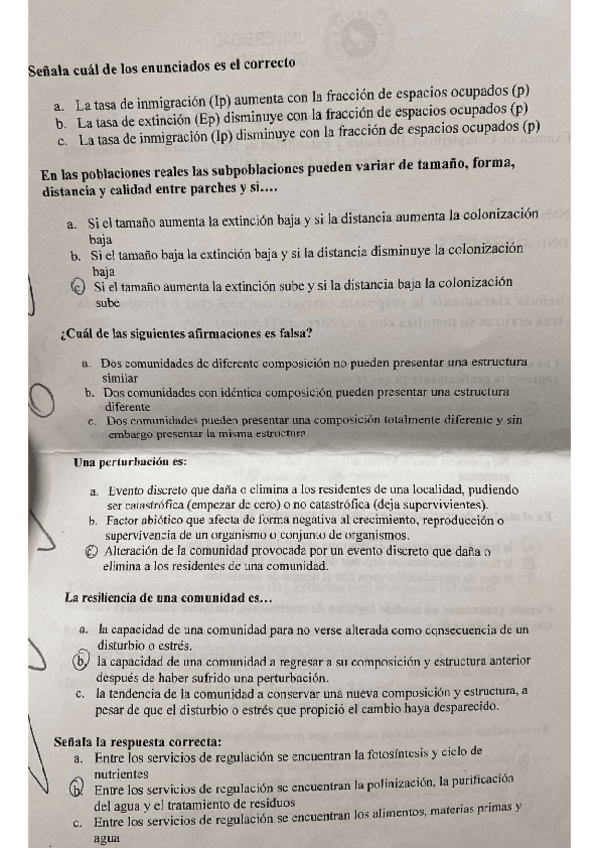 Señala cuál de los enunciados es el correcto

a. La tasa de inmigración (Ip) aumenta con la fracción de espacios ocupados (p)
b. La tasa de extinción (Ep) disminuye con la fracción de espacios ocupados (p)
c. La tasa de inmigración (Ip) disminuye con la fracción de espacios ocupados (p)

En las poblaciones reales las subpoblaciones pueden variar de tamaño, forma, distancia y calidad entre parches y si....

a. Si el tamaño aumenta la extinción baja y si la distancia aumenta la colonización baja
b. Si el tamaño baja la extinción baja y si la distancia disminuye la colonización baja
c. Si el tamaño aumenta la extinción sube y si la distancia baja la colonización sube

¿Cuál de las siguientes afirmaciones es falsa?

a. Dos comunidades de diferente composición no pueden presentar una estructura similar
b. Dos comunidades con idéntica composición pueden presentar una estructura diferente
c. Dos comunidades pueden presentar una composición totalmente diferente y sin embargo presentar la misma estructura

Una perturbación es:

a. Evento discreto que daña o elimina a los residentes de una localidad, pudiendo ser catastrófica (empezar de cero) o no catastrófica (deja supervivientes).
b. Factor abiótico que afecta de forma negativa al crecimiento, reproducción o supervivencia de un organismo o conjunto de organismos.
c. Alteración de la comunidad provocada por un evento discreto que daña o elimina a los residentes de una comunidad.

La resiliencia de una comunidad es...

a. la capacidad de una comunidad para no verse alterada como consecuencia de un disturbio o estrés.
b. la capacidad de una comunidad a regresar a su composición y estructura anterior después de haber sufrido una perturbación.
c. la tendencia de la comunidad a conservar una nueva composición y estructura, a pesar de que el disturbio o estrés que propició el cambio haya desparecido.

Señala la respuesta correcta:
a. Entre los servicios de regulación se encuentran la fotosíntesis y ciclo de nutrientes
b. Entre los servicios de regulación se encuentran la polinización, la purificación del agua y el tratamiento de residuos
c. Entre los servicios de regulación se encuentran los alimentos, materias primas y agua